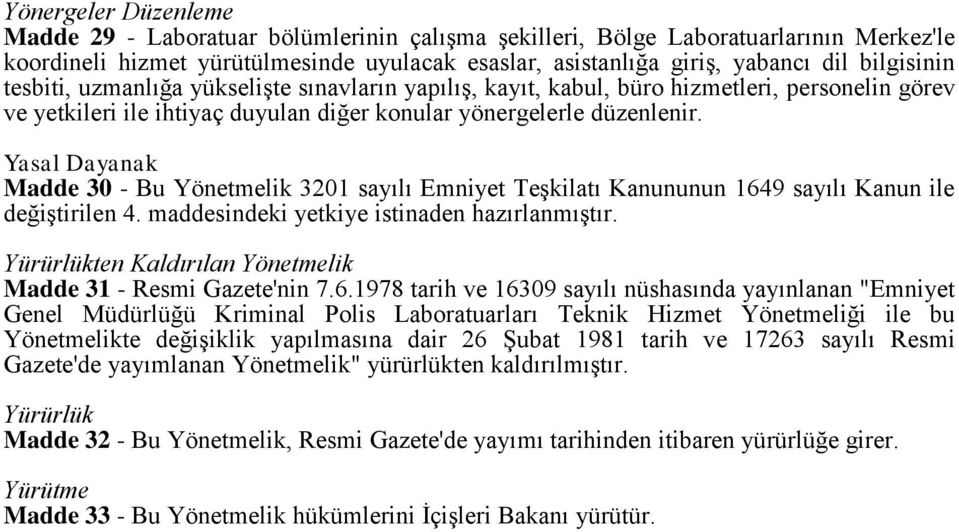 Yönergeler Düzenleme
Madde 29 - Laboratuar bölümlerinin çalışma şekilleri, Bölge Laboratuarlarının Merkez'le koordineli hizmet yürütülmesinde uyulacak esaslar, asistanlığa giriş, yabancı dil bilgisinin tesbiti, uzmanlığa yükselişte sınavların yapılış, kayıt, kabul, büro hizmetleri, personelin görev ve yetkileri ile ihtiyaç duyulan diğer konular yönergelerle düzenlenir.

Yasal Dayanak
Madde 30 - Bu Yönetmelik 3201 sayılı Emniyet Teşkilatı Kanununun 1649 sayılı Kanun ile değiştirilen 4. maddesindeki yetkiye istinaden hazırlanmıştır.

Yürürlükten Kaldırılan Yönetmelik
Madde 31 - Resmi Gazete'nin 7.6.1978 tarih ve 16309 sayılı nüshasında yayınlanan "Emniyet Genel Müdürlüğü Kriminal Polis Laboratuarları Teknik Hizmet Yönetmeliği ile bu Yönetmelikte değişiklik yapılmasına dair 26 Şubat 1981 tarih ve 17263 sayılı Resmi Gazete'de yayımlanan Yönetmelik" yürürlükten kaldırılmıştır.

Yürürlük
Madde 32 - Bu Yönetmelik, Resmi Gazete'de yayımı tarihinden itibaren yürürlüğe girer.

Yürütme
Madde 33 - Bu Yönetmelik hükümlerini İçişleri Bakanı yürütür.